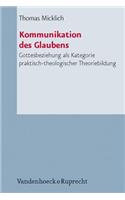 Thomas Micklich

Kommunikation des Glaubens

Gottesbeziehung als Kategorie praktisch-theologischer Theoriebildung

Vandenhoeck & Ruprecht